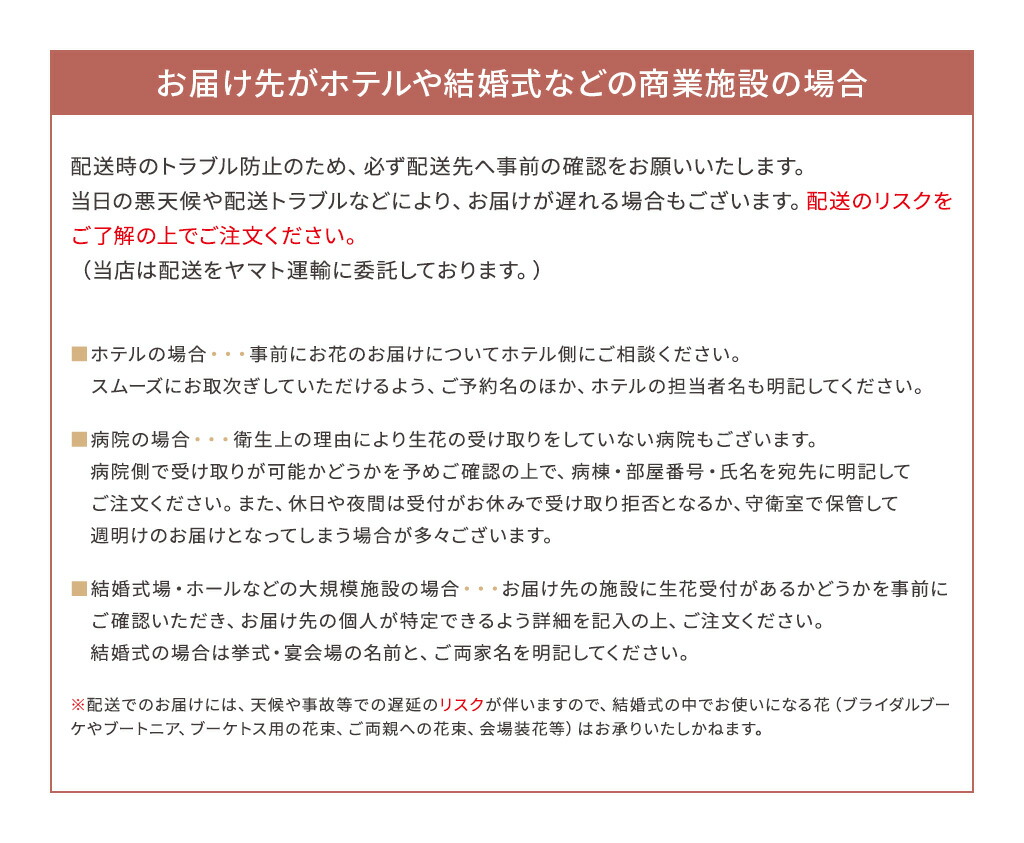 お届け先がホテルや結婚式などの商業施設の場合

配送時のトラブル防止のため、必ず配送先へ事前の確認をお願いいたします。
当日の悪天候や配送トラブルなどにより、お届けが遅れる場合もございます。配送のリスクをご了解の上でご注文ください。
（当店は配送をヤマト運輸に委託しております。）

■ホテルの場合・・・事前にお花のお届けについてホテル側にご相談ください。
スムーズにお取次ぎしていただけるよう、ご予約名のほか、ホテルの担当者名も明記してください。

■病院の場合・・・衛生上の理由により生花の受け取りをしていない病院もございます。
病院側で受け取りが可能かどうかを予めご確認の上で、病棟・部屋番号・氏名を宛先に明記してご注文ください。また、休日や夜間は受付がお休みで受け取り拒否となるか、守衛室で保管して週明けのお届けとなってしまう場合が多々ございます。

■結婚式場・ホールなどの大規模施設の場合・・・お届け先の施設に生花受付があるかどうかを事前にご確認いただき、お届け先の個人が特定できるよう詳細を記入の上、ご注文ください。
結婚式の場合は挙式・宴会場の名前と、ご両家名を明記してください。

※配送でのお届けには、天候や事故等での遅延のリスクが伴いますので、結婚式の中でお使いになる花（ブライダルブーケやブートニア、ブーケトス用の花束、ご両親への花束、会場装花等）はお承りいたしかねます。